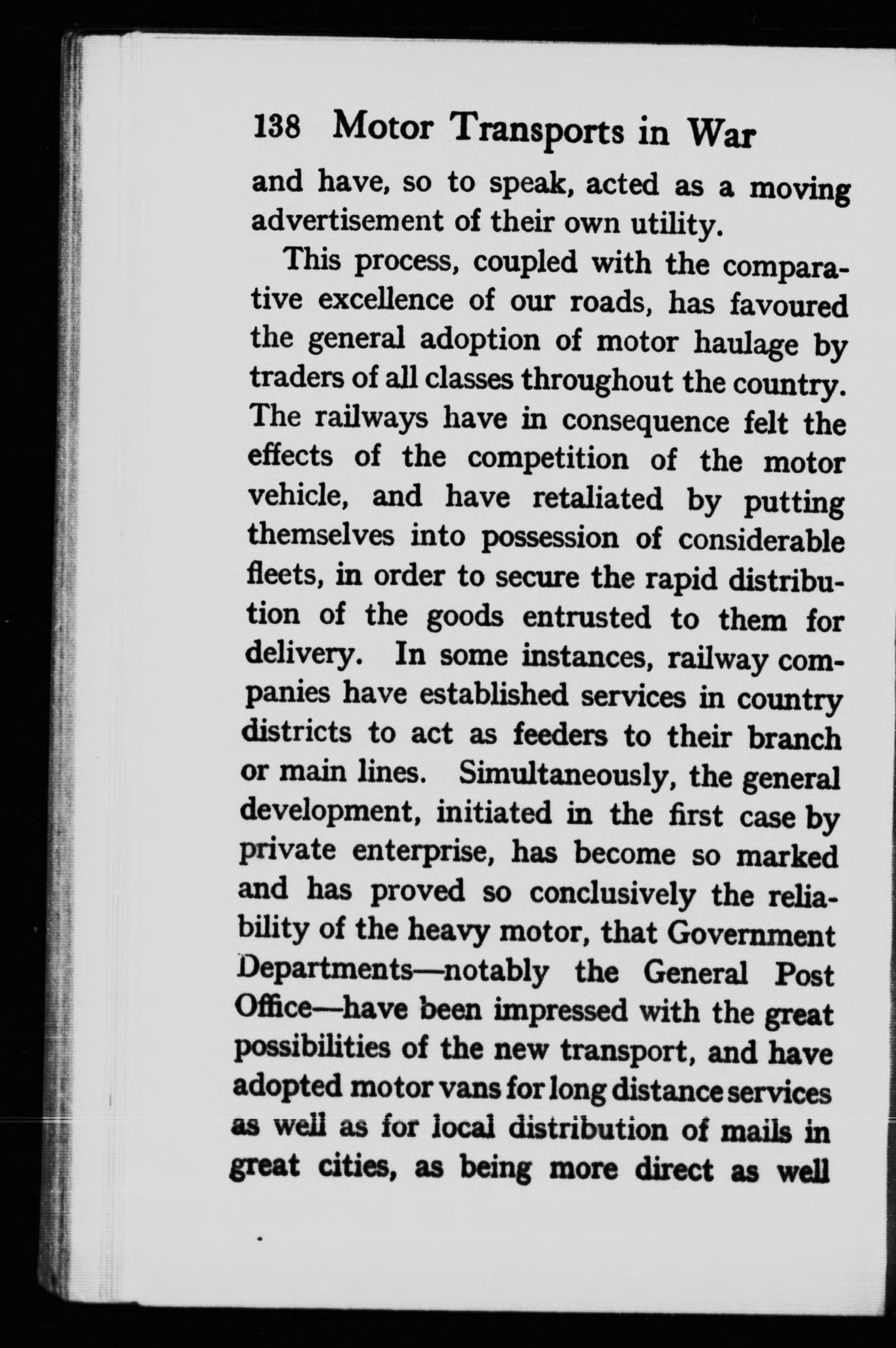 138 Motor Transports in War

and have, so to speak, acted as a moving advertisement of their own utility.

This process, coupled with the comparative excellence of our roads, has favoured the general adoption of motor haulage by traders of all classes throughout the country. The railways have in consequence felt the effects of the competition of the motor vehicle, and have retaliated by putting themselves into possession of considerable fleets, in order to secure the rapid distribution of the goods entrusted to them for delivery. In some instances, railway companies have established services in country districts to act as feeders to their branch or main lines. Simultaneously, the general development, initiated in the first case by private enterprise, has become so marked and has proved so conclusively the reliability of the heavy motor, that Government Departments—notably the General Post Office—have been impressed with the great possibilities of the new transport, and have adopted motor vans for long distance services as well as for local distribution of mails in great cities, as being more direct as well